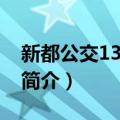 新都公交13
简介）